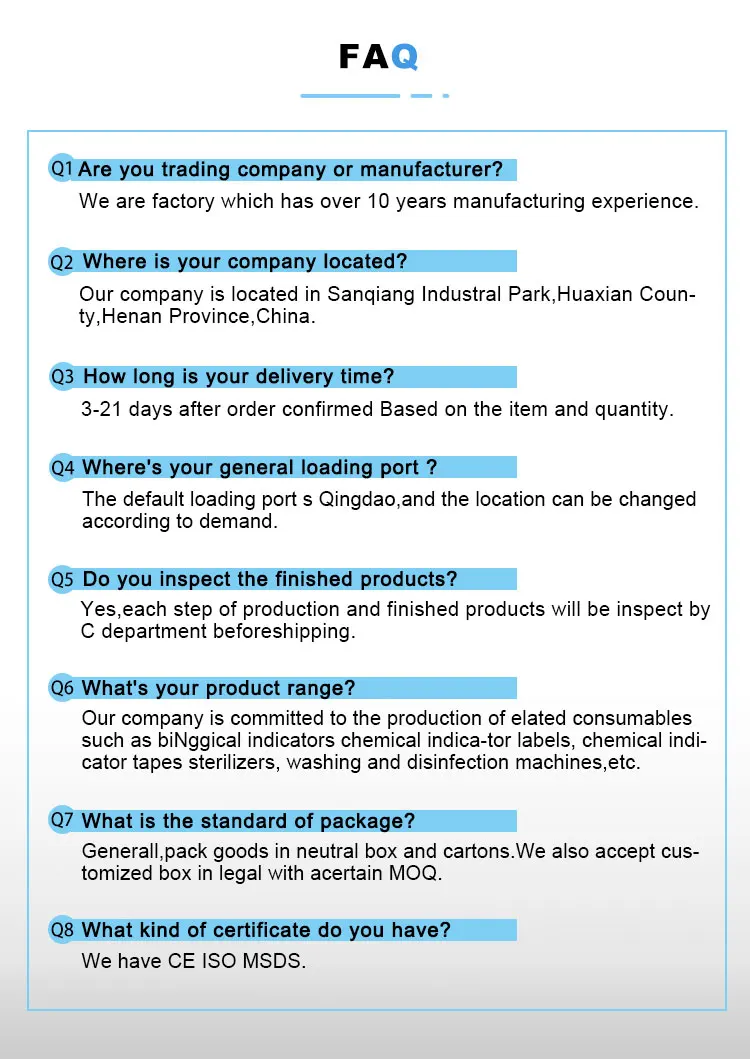 FAQ

Q1 Are you trading company or manufacturer?
We are factory which has over 10 years manufacturing experience.

Q2 Where is your company located?
Our company is located in Sanqiang Industral Park,Huaxian County,Henan Province,China.

Q3 How long is your delivery time?
3-21 days after order confirmed Based on the item and quantity.

Q4 Where's your general loading port ?
The default loading port s Qingdao,and the location can be changed according to demand.

Q5 Do you inspect the finished products?
Yes,each step of production and finished products will be inspect by C department beforeshipping.

Q6 What's your product range?
Our company is committed to the production of elated consumables such as biNggical indicators chemical indica-tor labels, chemical indicator tapes sterilizers, washing and disinfection machines,etc.

Q7 What is the standard of package?
Generall,pack goods in neutral box and cartons.We also accept customized box in legal with acertain MOQ.

Q8 What kind of certificate do you have?
We have CE ISO MSDS.